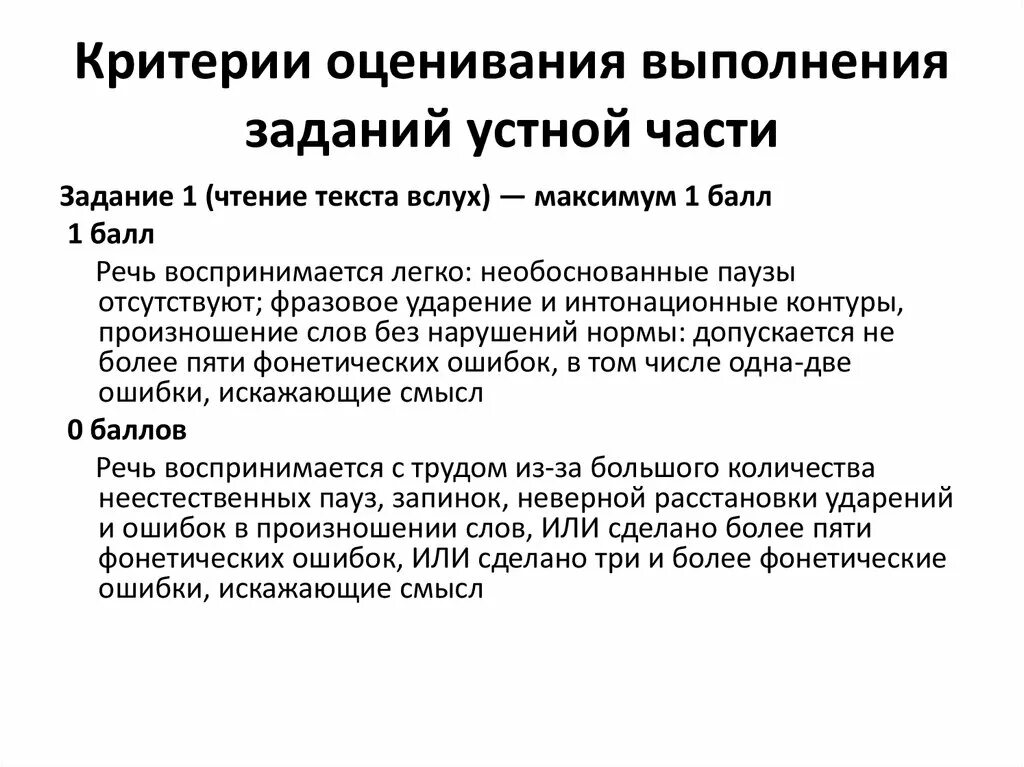 Критерии оценивания выполнения заданий устной части

Задание 1 (чтение текста вслух) — максимум 1 балл

1 балл

Речь воспринимается легко: необоснованные паузы отсутствуют; фразовое ударение и интонационные контуры, произношение слов без нарушений нормы: допускается не более пяти фонетических ошибок, в том числе одна-две ошибки, искажающие смысл

0 баллов

Речь воспринимается с трудом из-за большого количества неестественных пауз, запинок, неверной расстановки ударений и ошибок в произношении слов, ИЛИ сделано более пяти фонетических ошибок, ИЛИ сделано три и более фонетические ошибки, искажающие смысл